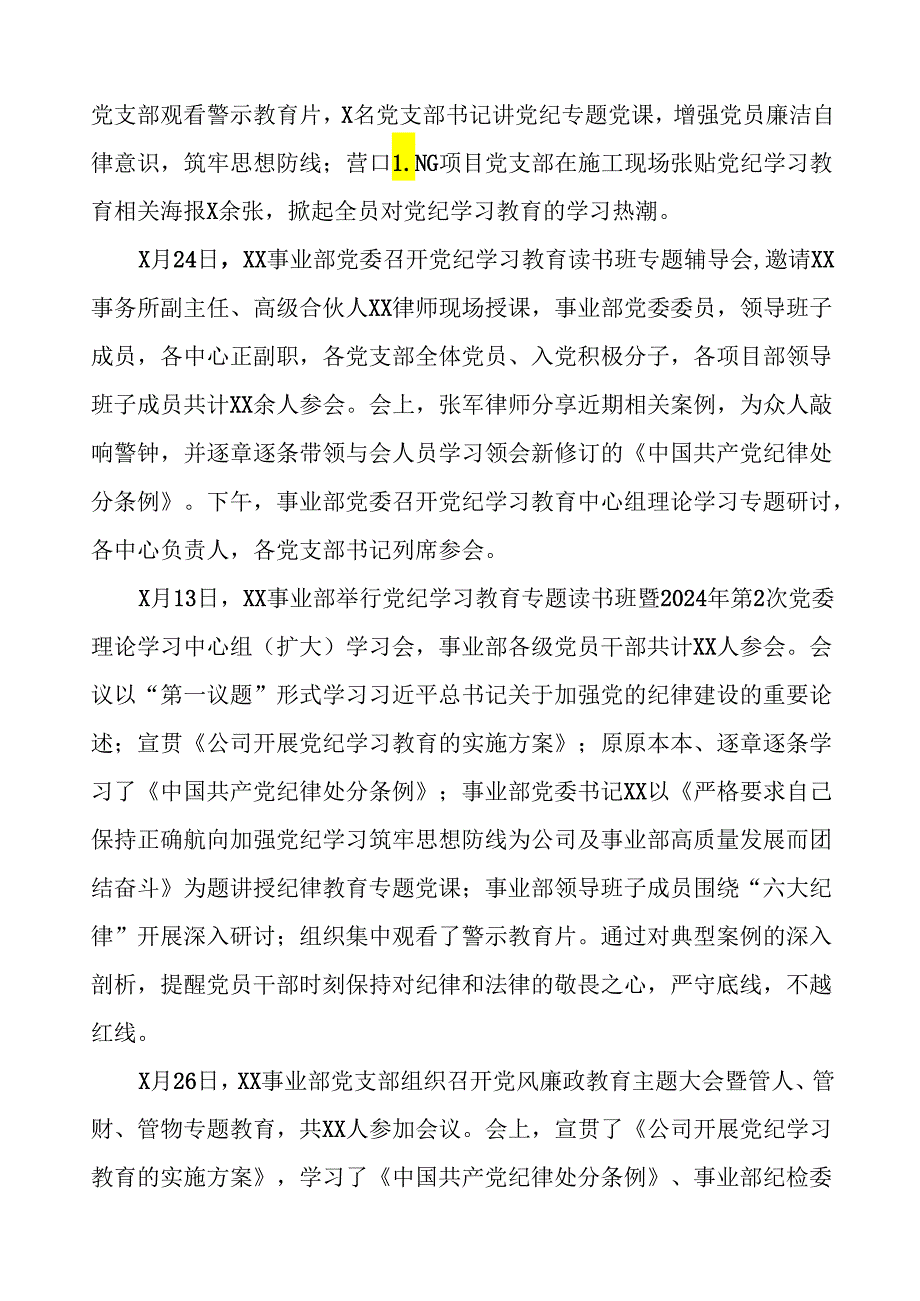 党支部观看警示教育片，X名党支部书记讲党纪专题党课，增强党员廉洁自律意识，筑牢思想防线；营口1.NG项目党支部在施工现场张贴党纪学习教育相关海报X余张，掀起全员对党纪学习教育的学习热潮。

X月24日，XX事业部党委召开党纪学习教育读书班专题辅导会，邀请XX事务所副主任、高级合伙人XX律师现场授课，事业部党委委员，领导班子成员，各中心正副职，各党支部全体党员、入党积极分子，各项目部领导班子成员共计XX余人参会。会上，张军律师分享近期相关案例，为众人敲响警钟，并逐章逐条带领与会人员学习领会新修订的《中国共产党纪律处分条例》。下午，事业部党委召开党纪学习教育中心组理论学习专题研讨，各中心负责人，各党支部书记列席参会。

X月13日，XX事业部举行党纪学习教育专题读书班暨2024年第2次党委理论学习中心组（扩大）学习会，事业部各级党员干部共计XX人参会。会议以“第一议题”形式学习习近平总书记关于加强党的纪律建设的重要论述；宣贯《公司开展党纪学习教育的实施方案》；原原本本、逐章逐条学习了《中国共产党纪律处分条例》；事业部党委书记XX以《严格要求自己保持正确航向加强党纪学习筑牢思想防线为公司及事业部高质量发展而团结奋斗》为题讲授纪律教育专题党课；事业部领导班子成员围绕“六大纪律”开展深入研讨；组织集中观看了警示教育片。通过对典型案例的深入剖析，提醒党员干部时刻保持对纪律和法律的敬畏之心，严守底线，不越红线。

X月26日，XX事业部党支部组织召开党风廉政教育主题大会暨管人、管财、管物专题教育，共XX人参加会议。会上，宣贯了《公司开展党纪学习教育的实施方案》，学习了《中国共产党纪律处分条例》、事业部纪检委